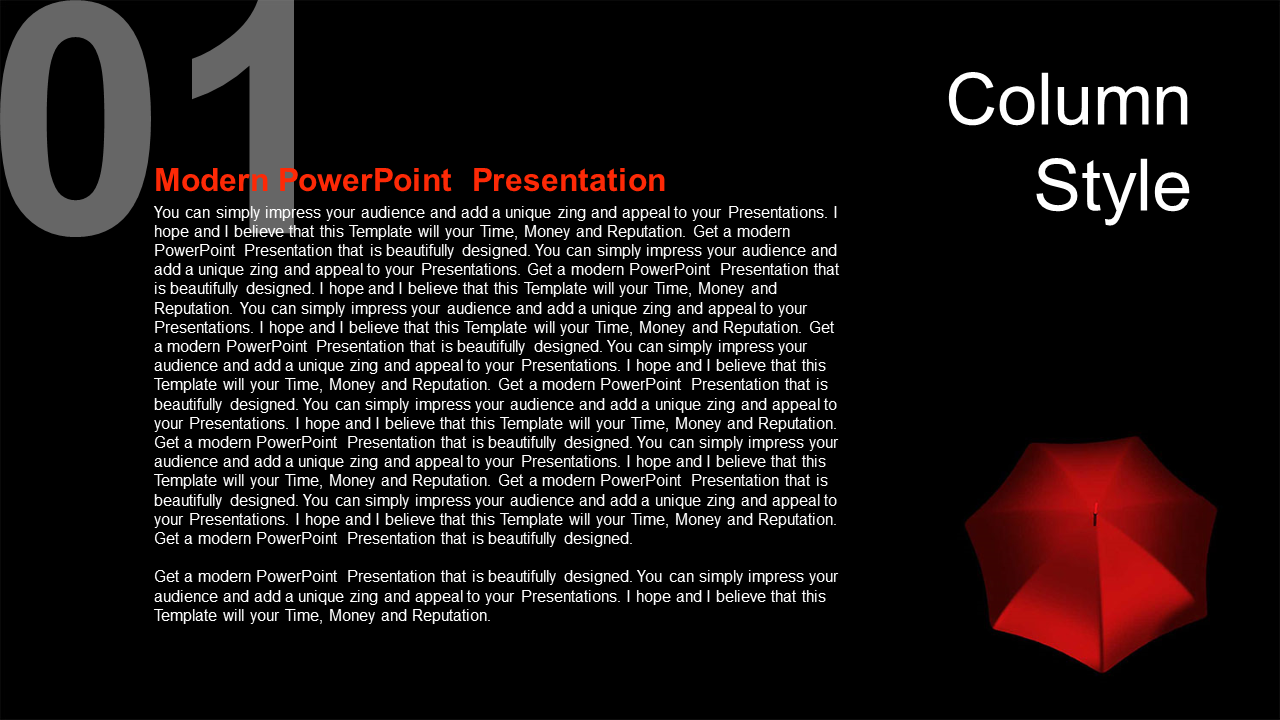 01

Column Style

Modern PowerPoint Presentation

You can simply impress your audience and add a unique zing and appeal to your Presentations. I hope and I believe that this Template will your Time, Money and Reputation. Get a modern PowerPoint Presentation that is beautifully designed. You can simply impress your audience and add a unique zing and appeal to your Presentations. Get a modern PowerPoint Presentation that is beautifully designed. I hope and I believe that this Template will your Time, Money and Reputation. You can simply impress your audience and add a unique zing and appeal to your Presentations. I hope and I believe that this Template will your Time, Money and Reputation. Get a modern PowerPoint Presentation that is beautifully designed. You can simply impress your audience and add a unique zing and appeal to your Presentations. I hope and I believe that this Template will your Time, Money and Reputation. Get a modern PowerPoint Presentation that is beautifully designed. You can simply impress your audience and add a unique zing and appeal to your Presentations. I hope and I believe that this Template will your Time, Money and Reputation. Get a modern PowerPoint Presentation that is beautifully designed. You can simply impress your audience and add a unique zing and appeal to your Presentations. I hope and I believe that this Template will your Time, Money and Reputation. Get a modern PowerPoint Presentation that is beautifully designed. You can simply impress your audience and add a unique zing and appeal to your Presentations. I hope and I believe that this Template will your Time, Money and Reputation. Get a modern PowerPoint Presentation that is beautifully designed.

Get a modern PowerPoint Presentation that is beautifully designed. You can simply impress your audience and add a unique zing and appeal to your Presentations. I hope and I believe that this Template will your Time, Money and Reputation.